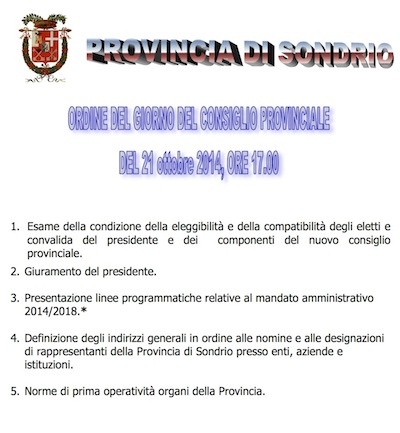 PROVINCIA DI SONDRIO

ORDINE DEL GIORNO DEL CONSIGLIO PROVINCIALE

DEL 21 ottobre 2014, ORE 17.00

1. Esame della condizione della eleggibilità e della compatibilità degli eletti e convalida del presidente e dei componenti del nuovo consiglio provinciale.

2. Giuramento del presidente.

3. Presentazione linee programmatiche relative al mandato amministrativo 2014/2018.*

4. Definizione degli indirizzi generali in ordine alle nomine e alle designazioni di rappresentanti della Provincia di Sondrio presso enti, aziende e istituzioni.

5. Norme di prima operatività organi della Provincia.